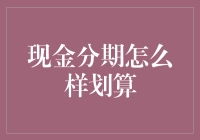 现金分期怎么样划算